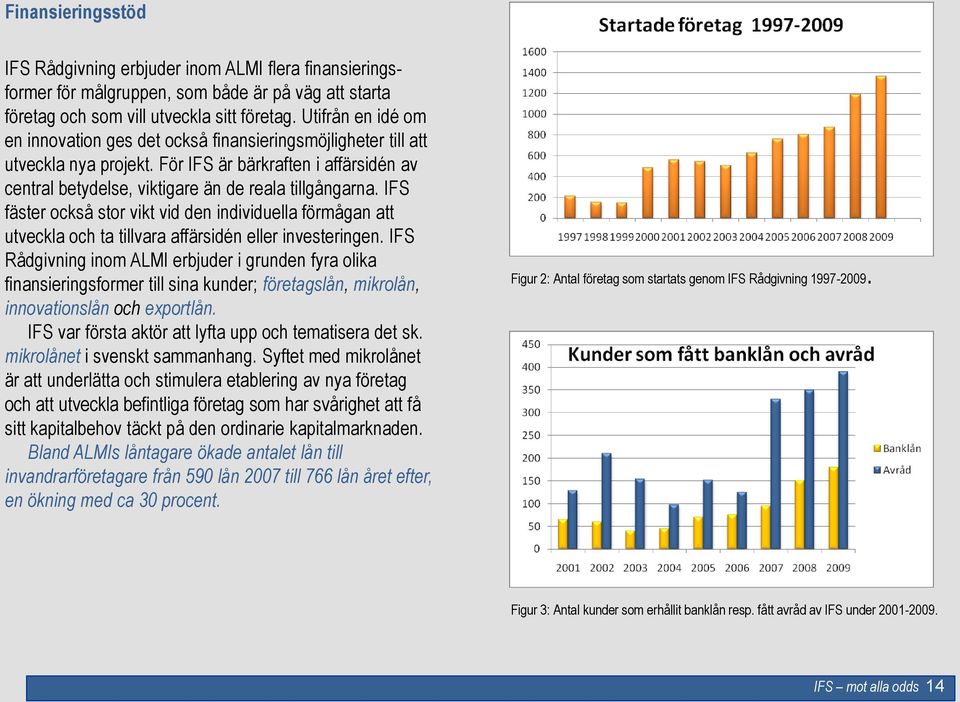 Finansieringsstöd

IFS Rådgivning erbjuder inom ALMI flera finansieringsformer för målgruppen, som både är på väg att starta företag och som vill utveckla sitt företag. Utifrån en idé om en innovation ges det också finansieringsmöjligheter till att utveckla nya projekt. För IFS är bärkraften i affärsidén av central betydelse, viktigare än de reala tillgångarna. IFS fäster också stor vikt vid den individuella förmågan att utveckla och ta tillvara affärsidén eller investeringen. IFS Rådgivning inom ALMI erbjuder i grunden fyra olika finansieringsformer till sina kunder; företagslån, mikrolån, innovationslån och exportlån.

IFS var första aktör att lyfta upp och tematisera det sk. mikrolånet i svenskt sammanhang. Syftet med mikrolånet är att underlätta och stimulera etablering av nya företag och att utveckla befintliga företag som har svårighet att få sitt kapitalbehov täckt på den ordinarie kapitalmarknaden.

Bland ALMIs låntagare ökade antalet lån till invandrarföretagare från 590 lån 2007 till 766 lån året efter, en ökning med ca 30 procent.

Startade företag 1997-2009

1600
1400
1200
1000
800
600
400
200
0

1997 1998 1999 2000 2001 2002 2003 2004 2005 2006 2007 2008 2009

Figur 2: Antal företag som startats genom IFS Rådgivning 1997-2009.

Kunder som fått banklån och avråd

450
400
350
300
250
200
150
100
50
0

2001 2002 2003 2004 2005 2006 2007 2008 2009

Banklån
Avråd

Figur 3: Antal kunder som erhållit banklån resp. fått avråd av IFS under 2001-2009.

IFS – mot alla odds 14